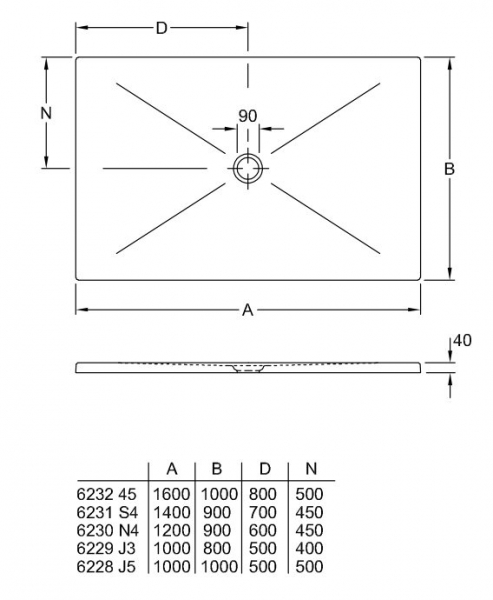 D

N

90

B

A

40

| | A | B | D | N |
|---|---|---|---|---|
| 6232 45 | 1600 | 1000 | 800 | 500 |
| 6231 S4 | 1400 | 900 | 700 | 450 |
| 6230 N4 | 1200 | 900 | 600 | 450 |
| 6229 J3 | 1000 | 800 | 500 | 400 |
| 6228 J5 | 1000 | 1000 | 500 | 500 |